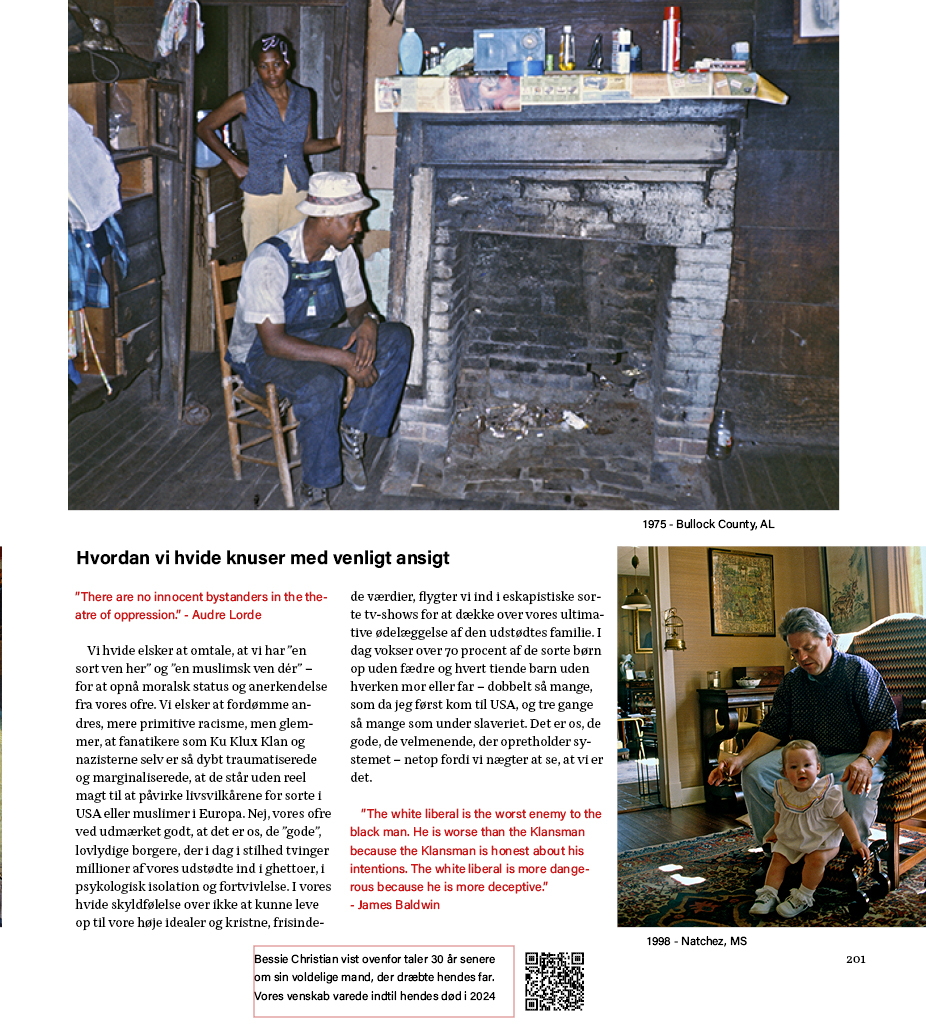 1975 - Bullock County, AL

Hvordan vi hvide knuser med venligt ansigt

"There are no innocent bystanders in the theatre of oppression." - Audre Lorde

Vi hvide elsker at omtale, at vi har "en sort ven her" og "en muslimsk ven dér" – for at opnå moralsk status og anerkendelse fra vores ofre. Vi elsker at fordømme andres, mere primitive racisme, men glemmer, at fanatikere som Ku Klux Klan og nazisterne selv er så dybt traumatiserede og marginaliserede, at de står uden reel magt til at påvirke livsvilkårene for sorte i USA eller muslimer i Europa. Nej, vores ofre ved udmærket godt, at det er os, de "gode", lovlydige borgere, der i dag i stilhed tvinger millioner af vores udstødte ind i ghettoer, i psykologisk isolation og fortvivlelse. I vores hvide skyldfølelse over ikke at kunne leve op til vore høje idealer og kristne, frisindede værdier, flygter vi ind i eskapistiske sorte tv-shows for at dække over vores ultimative ødelæggelse af den udstødtes familie. I dag vokser over 70 procent af de sorte børn op uden fædre og hvert tiende barn uden hverken mor eller far – dobbelt så mange, som da jeg først kom til USA, og tre gange så mange som under slaveriet. Det er os, de gode, de velmenende, der opretholder systemet – netop fordi vi nægter at se, at vi er det.

"The white liberal is the worst enemy to the black man. He is worse than the Klansman because the Klansman is honest about his intentions. The white liberal is more dangerous because he is more deceptive." - James Baldwin

1998 - Natchez, MS

201

Bessie Christian vist ovenfor taler 30 år senere om sin voldelige mand, der dræbte hendes far. Vores venskab varede indtil hendes død i 2024